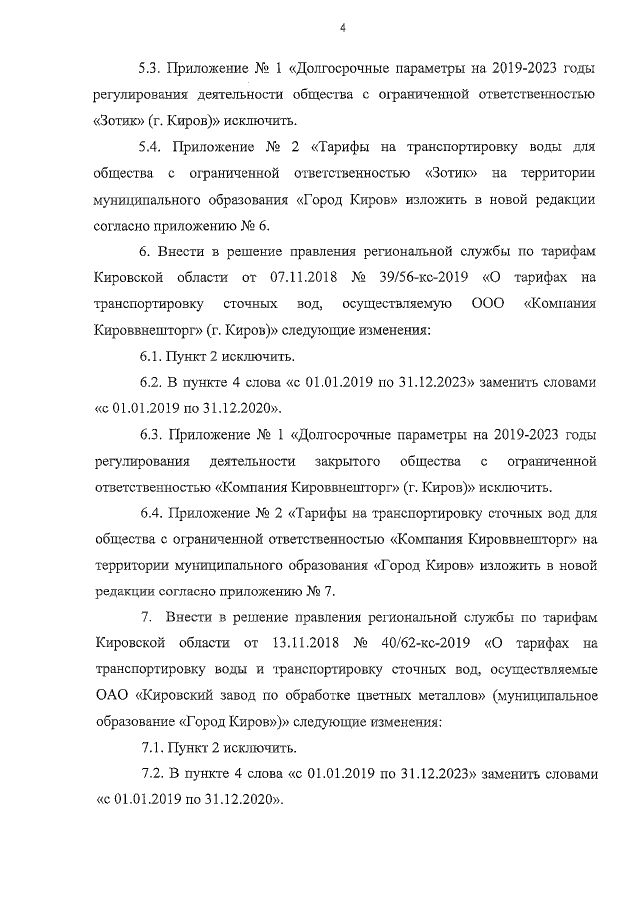 4

5.3. Приложение № 1 «Долгосрочные параметры на 2019-2023 годы регулирования деятельности общества с ограниченной ответственностью «Зотик» (г. Киров)» исключить.

5.4. Приложение № 2 «Тарифы на транспортировку воды для общества с ограниченной ответственностью «Зотик» на территории муниципального образования «Город Киров» изложить в новой редакции согласно приложению № 6.

6. Внести в решение правления региональной службы по тарифам Кировской области от 07.11.2018 № 39/56-кс-2019 «О тарифах на транспортировку сточных вод, осуществляемую ООО «Компания Кироввнешторг» (г. Киров)» следующие изменения:

6.1. Пункт 2 исключить.

6.2. В пункте 4 слова «с 01.01.2019 по 31.12.2023» заменить словами «с 01.01.2019 по 31.12.2020».

6.3. Приложение № 1 «Долгосрочные параметры на 2019-2023 годы регулирования деятельности закрытого общества с ограниченной ответственностью «Компания Кироввнешторг» (г. Киров)» исключить.

6.4. Приложение № 2 «Тарифы на транспортировку сточных вод для общества с ограниченной ответственностью «Компания Кироввнешторг» на территории муниципального образования «Город Киров» изложить в новой редакции согласно приложению № 7.

7. Внести в решение правления региональной службы по тарифам Кировской области от 13.11.2018 № 40/62-кс-2019 «О тарифах на транспортировку воды и транспортировку сточных вод, осуществляемые ОАО «Кировский завод по обработке цветных металлов» (муниципальное образование «Город Киров»)» следующие изменения:

7.1. Пункт 2 исключить.

7.2. В пункте 4 слова «с 01.01.2019 по 31.12.2023» заменить словами «с 01.01.2019 по 31.12.2020».